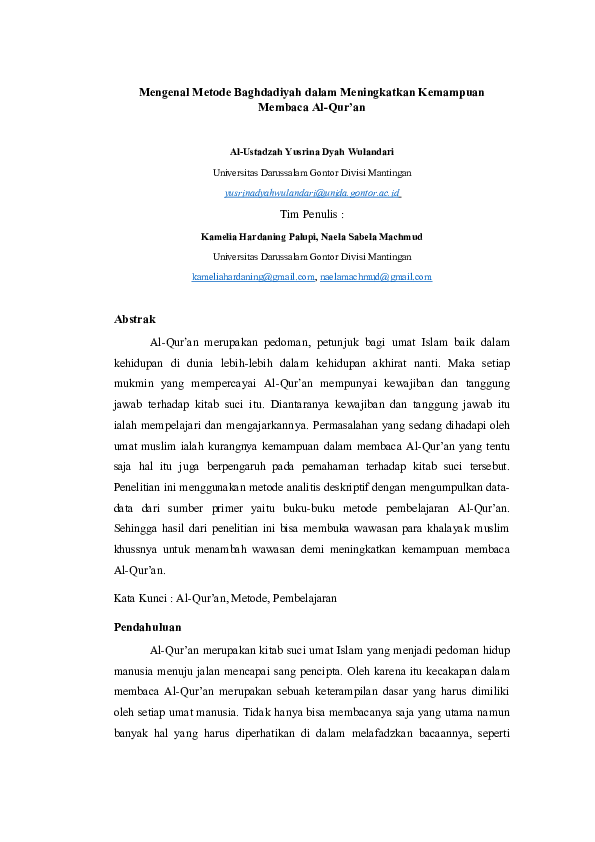 Mengenal Metode Baghdadiyah dalam Meningkatkan Kemampuan Membaca Al-Qur'an

Al-Ustadzah Yusrina Dyah Wulandari
Universitas Darussalam Gontor Divisi Mantingan
yusrinadyahwulandari@unida.gontor.ac.id

Tim Penulis :
Kamelia Hardaning Palupi, Naela Sabela Machmud
Universitas Darussalam Gontor Divisi Mantingan
kameliahardaning@gmail.com, naelamachmud@gmail.com

Abstrak

Al-Qur'an merupakan pedoman, petunjuk bagi umat Islam baik dalam kehidupan di dunia lebih-lebih dalam kehidupan akhirat nanti. Maka setiap mukmin yang mempercayai Al-Qur'an mempunyai kewajiban dan tanggung jawab terhadap kitab suci itu. Diantaranya kewajiban dan tanggung jawab itu ialah mempelajari dan mengajarkannya. Permasalahan yang sedang dihadapi oleh umat muslim ialah kurangnya kemampuan dalam membaca Al-Qur'an yang tentu saja hal itu juga berpengaruh pada pemahaman terhadap kitab suci tersebut. Penelitian ini menggunakan metode analitis deskriptif dengan mengumpulkan data-data dari sumber primer yaitu buku-buku metode pembelajaran Al-Qur'an. Sehingga hasil dari penelitian ini bisa membuka wawasan para khalayak muslim khussnya untuk menambah wawasan demi meningkatkan kemampuan membaca Al-Qur'an.

Kata Kunci : Al-Qur'an, Metode, Pembelajaran

Pendahuluan

Al-Qur'an merupakan kitab suci umat Islam yang menjadi pedoman hidup manusia menuju jalan mencapai sang pencipta. Oleh karena itu kecakapan dalam membaca Al-Qur'an merupakan sebuah keterampilan dasar yang harus dimiliki oleh setiap umat manusia. Tidak hanya bisa membacanya saja yang utama namun banyak hal yang harus diperhatikan di dalam melafadzkan bacaannya, seperti